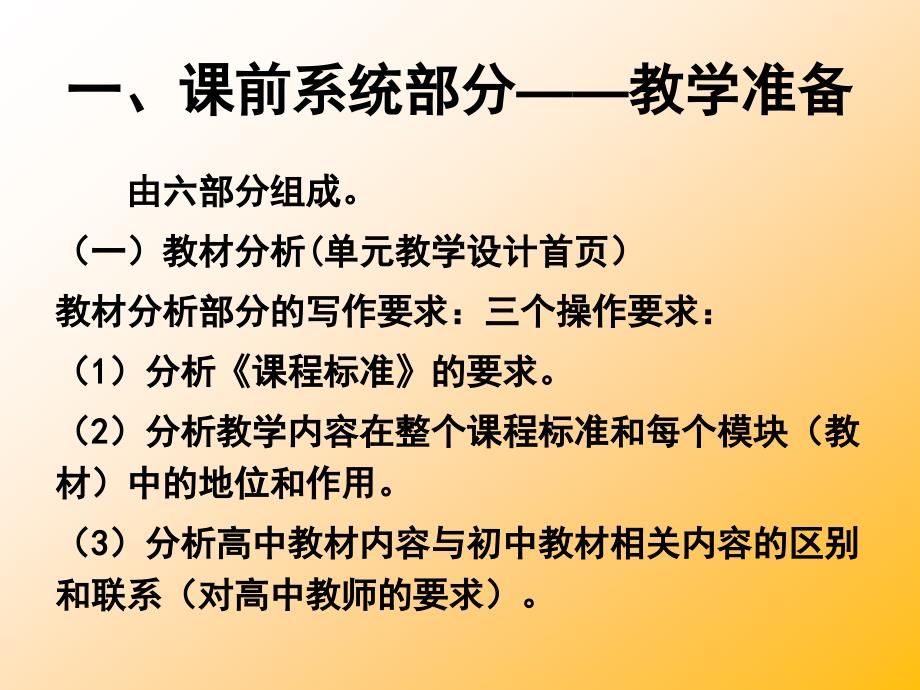 一、课前系统部分——教学准备

由六部分组成。

（一）教材分析(单元教学设计首页)

教材分析部分的写作要求：三个操作要求：

（1）分析《课程标准》的要求。

（2）分析教学内容在整个课程标准和每个模块（教材）中的地位和作用。

（3）分析高中教材内容与初中教材相关内容的区别和联系（对高中教师的要求）。